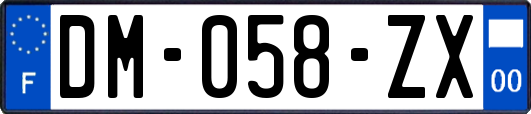 F
DM-058-ZX
00